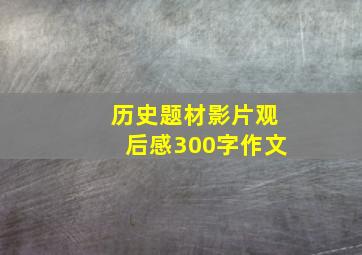 历史题材影片观后感300字作文